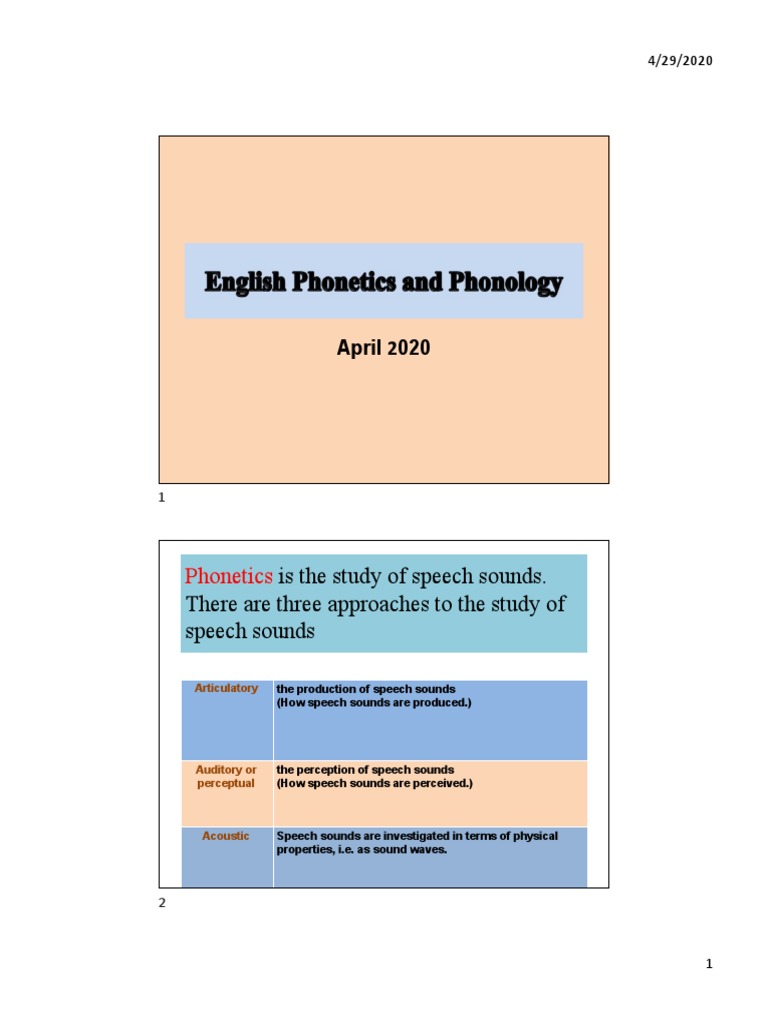 4/29/2020

English Phonetics and Phonology

April 2020

1

Phonetics is the study of speech sounds. There are three approaches to the study of speech sounds

| Articulatory | the production of speech sounds (How speech sounds are produced.) |
|---|---|
| Auditory or perceptual | the perception of speech sounds (How speech sounds are perceived.) |
| Acoustic | Speech sounds are investigated in terms of physical properties, i.e. as sound waves. |

2

1